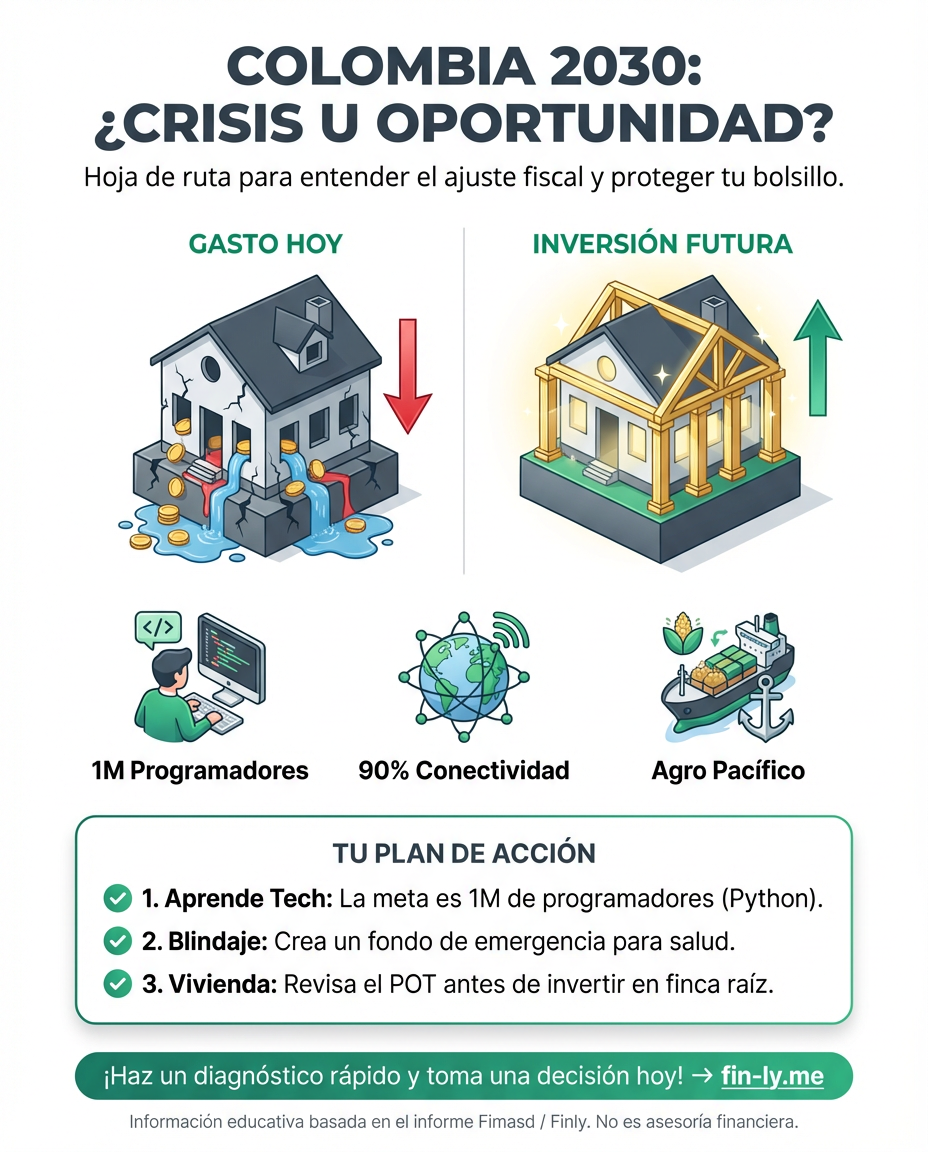 COLOMBIA 2030: ¿CRISIS U OPORTUNIDAD?

Hoja de ruta para entender el ajuste fiscal y proteger tu bolsillo.

GASTO HOY

INVERSIÓN FUTURA

</>

1M Programadores

90% Conectividad

Agro Pacífico

TU PLAN DE ACCIÓN

1. Aprende Tech: La meta es 1M de programadores (Python).

2. Blindaje: Crea un fondo de emergencia para salud.

3. Vivienda: Revisa el POT antes de invertir en finca raíz.

¡Haz un diagnóstico rápido y toma una decisión hoy! → fin-ly.me

Información educativa basada en el informe Fimasd / Finly. No es asesoría financiera.